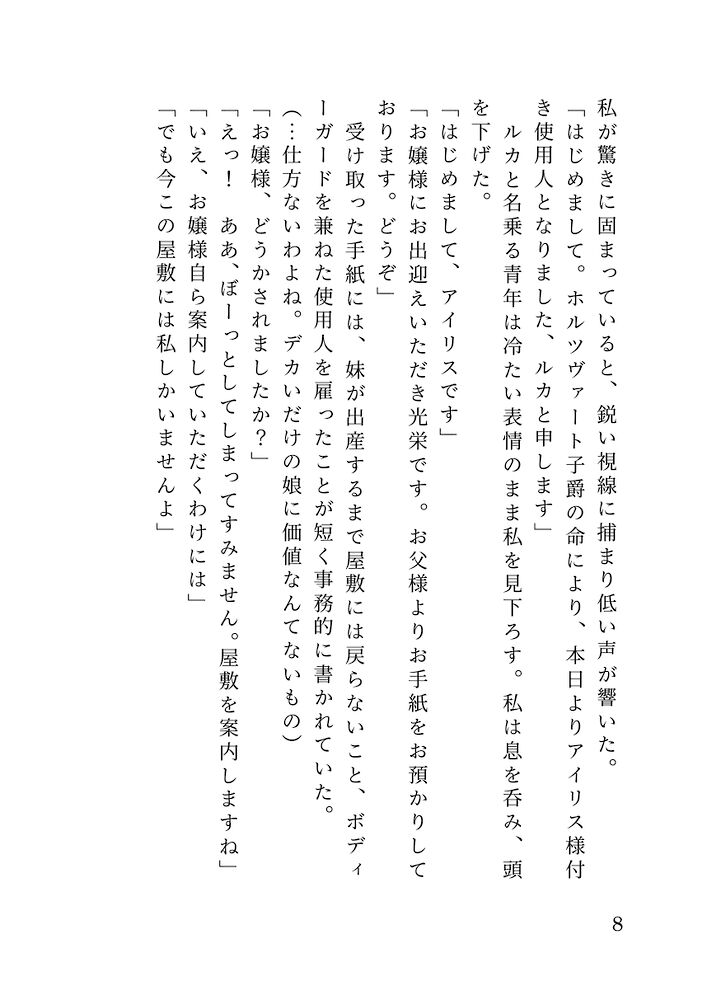 私が驚きに固まっていると、鋭い視線に捕まり低い声が響いた。

「はじめまして。ホルツヴァート子爵の命により、本日よりアイリス様付き使用人となりました、ルカと申します」

ルカと名乗る青年は冷たい表情のまま私を見下ろす。私は息を呑み、頭を下げた。

「はじめまして、アイリスです」

「お嬢様にお出迎えいただき光栄です。お父様よりお手紙をお預かりしております。どうぞ」

受け取った手紙には、妹が出産するまで屋敷には戻らないこと、ボディーガードを兼ねた使用人を雇ったことが短く事務的に書かれていた。

(…仕方ないわよね。デカいだけの娘に価値なんてないもの)

「お嬢様、どうかされましたか?」

「えっ! ああ、ぼーっとしてしまってすみません。屋敷を案内しますね」

「いえ、お嬢様自ら案内していただくわけには」

「でも今この屋敷には私しかいませんよ」

8